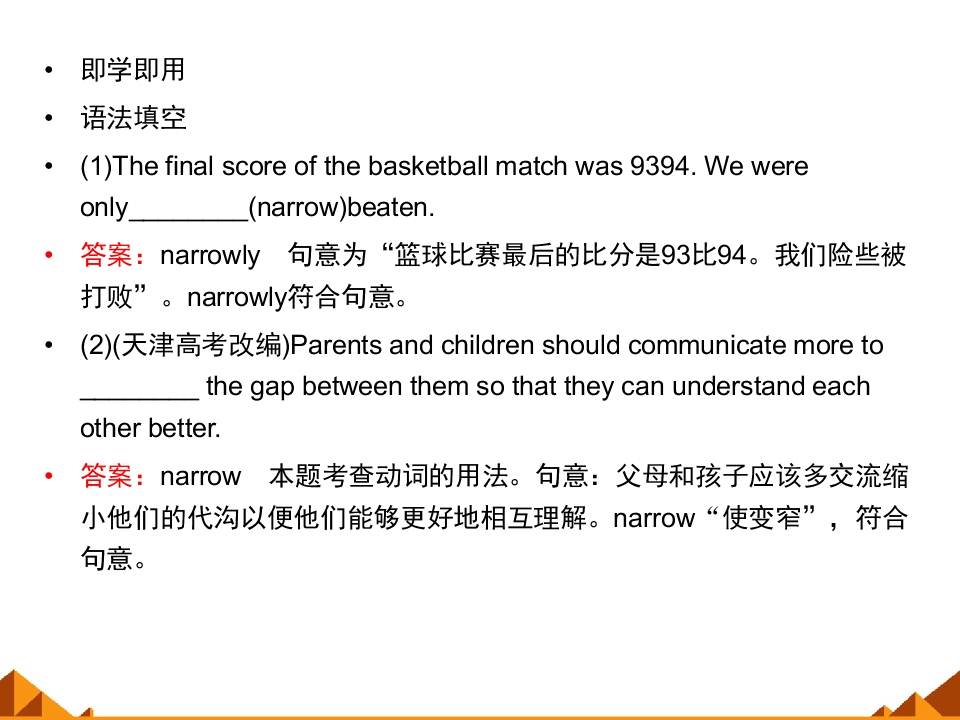 • 即学即用

• 语法填空

• (1)The final score of the basketball match was 9394. We were only____(narrow)beaten.

• 答案：narrowly 句意为“篮球比赛最后的比分是93比94。我们险些被打败”。narrowly符合句意。

• (2)(天津高考改编)Parents and children should communicate more to ____ the gap between them so that they can understand each other better.

• 答案：narrow 本题考查动词的用法。句意：父母和孩子应该多交流缩小他们的代沟以便他们能够更好地相互理解。narrow“使变窄”，符合句意。